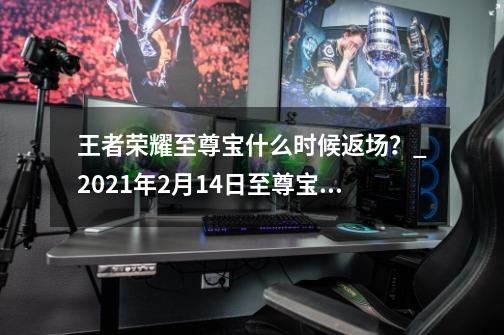 王者荣耀至尊宝什么时候返场？_2021年2月14日至尊宝...